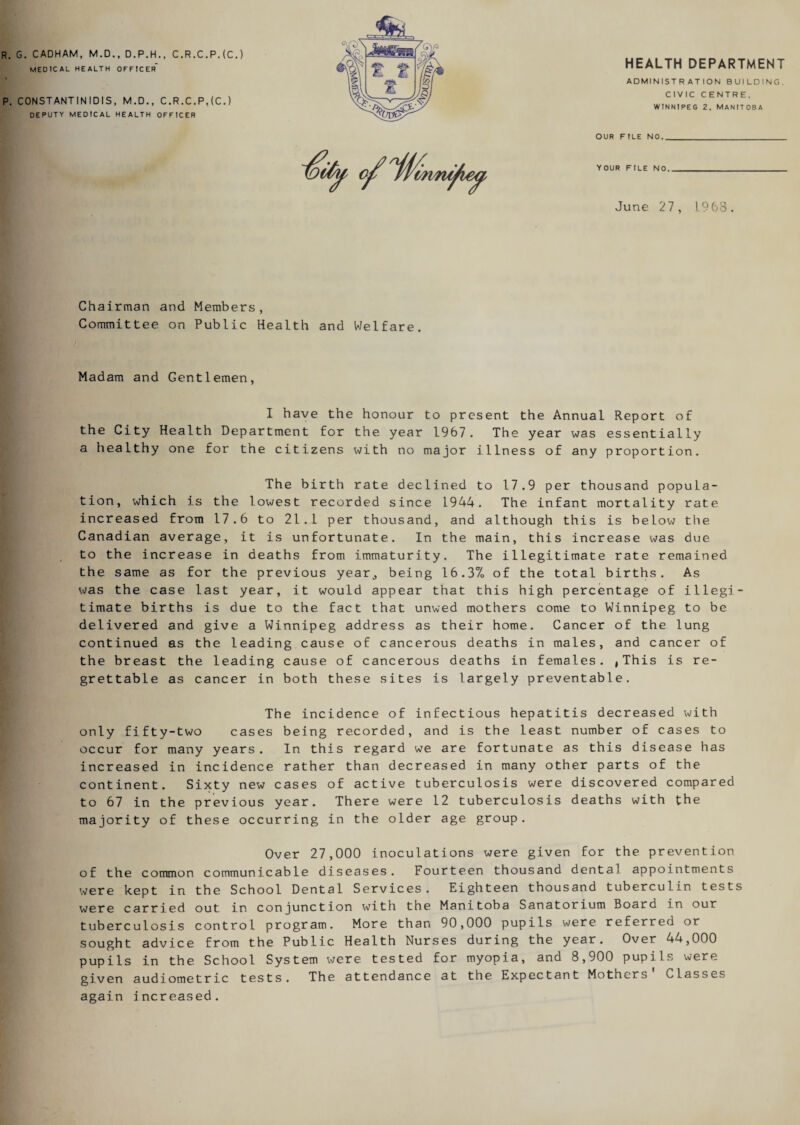 R. G. CADHAM, M.D., D.P.H., C.R.C.P.(C.)
MEDICAL HEALTH OFFICER

P. CONSTANTINIDIS, M.D., C.R.C.P.(C.)
DEPUTY MEDICAL HEALTH OFFICER

City of Winnipeg

HEALTH DEPARTMENT
ADMINISTRATION BUILDING, CIVIC CENTRE, WINNIPEG 2, MANITOBA

OUR FILE NO.

YOUR FILE NO.

June 27, 1968.

Chairman and Members,
Committee on Public Health and Welfare.

Madam and Gentlemen,

I have the honour to present the Annual Report of the City Health Department for the year 1967. The year was essentially a healthy one for the citizens with no major illness of any proportion.

The birth rate declined to 17.9 per thousand population, which is the lowest recorded since 1944. The infant mortality rate increased from 17.6 to 21.1 per thousand, and although this is below the Canadian average, it is unfortunate. In the main, this increase was due to the increase in deaths from immaturity. The illegitimate rate remained the same as for the previous year, being 16.3% of the total births. As was the case last year, it would appear that this high percentage of illegitimate births is due to the fact that unwed mothers come to Winnipeg to be delivered and give a Winnipeg address as their home. Cancer of the lung continued as the leading cause of cancerous deaths in males, and cancer of the breast the leading cause of cancerous deaths in females. This is regrettable as cancer in both these sites is largely preventable.

The incidence of infectious hepatitis decreased with only fifty-two cases being recorded, and is the least number of cases to occur for many years. In this regard we are fortunate as this disease has increased in incidence rather than decreased in many other parts of the continent. Sixty new cases of active tuberculosis were discovered compared to 67 in the previous year. There were 12 tuberculosis deaths with the majority of these occurring in the older age group.

Over 27,000 inoculations were given for the prevention of the common communicable diseases. Fourteen thousand dental appointments were kept in the School Dental Services. Eighteen thousand tuberculin tests were carried out in conjunction with the Manitoba Sanatorium Board in our tuberculosis control program. More than 90,000 pupils were referred or sought advice from the Public Health Nurses during the year. Over 44,000 pupils in the School System were tested for myopia, and 8,900 pupils were given audiometric tests. The attendance at the Expectant Mothers' Classes again increased.